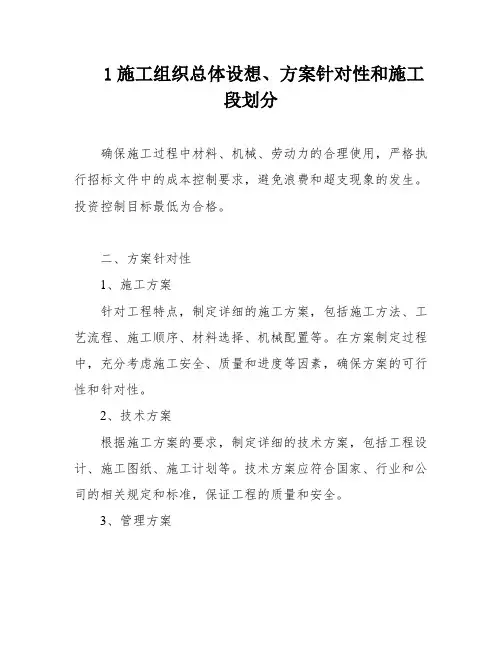 1 施工组织总体设想、方案针对性和施工段划分

确保施工过程中材料、机械、劳动力的合理使用，严格执行招标文件中的成本控制要求，避免浪费和超支现象的发生。投资控制目标最低为合格。

二、方案针对性

1、施工方案

针对工程特点，制定详细的施工方案，包括施工方法、工艺流程、施工顺序、材料选择、机械配置等。在方案制定过程中，充分考虑施工安全、质量和进度等因素，确保方案的可行性和针对性。

2、技术方案

根据施工方案的要求，制定详细的技术方案，包括工程设计、施工图纸、施工计划等。技术方案应符合国家、行业和公司的相关规定和标准，保证工程的质量和安全。

3、管理方案